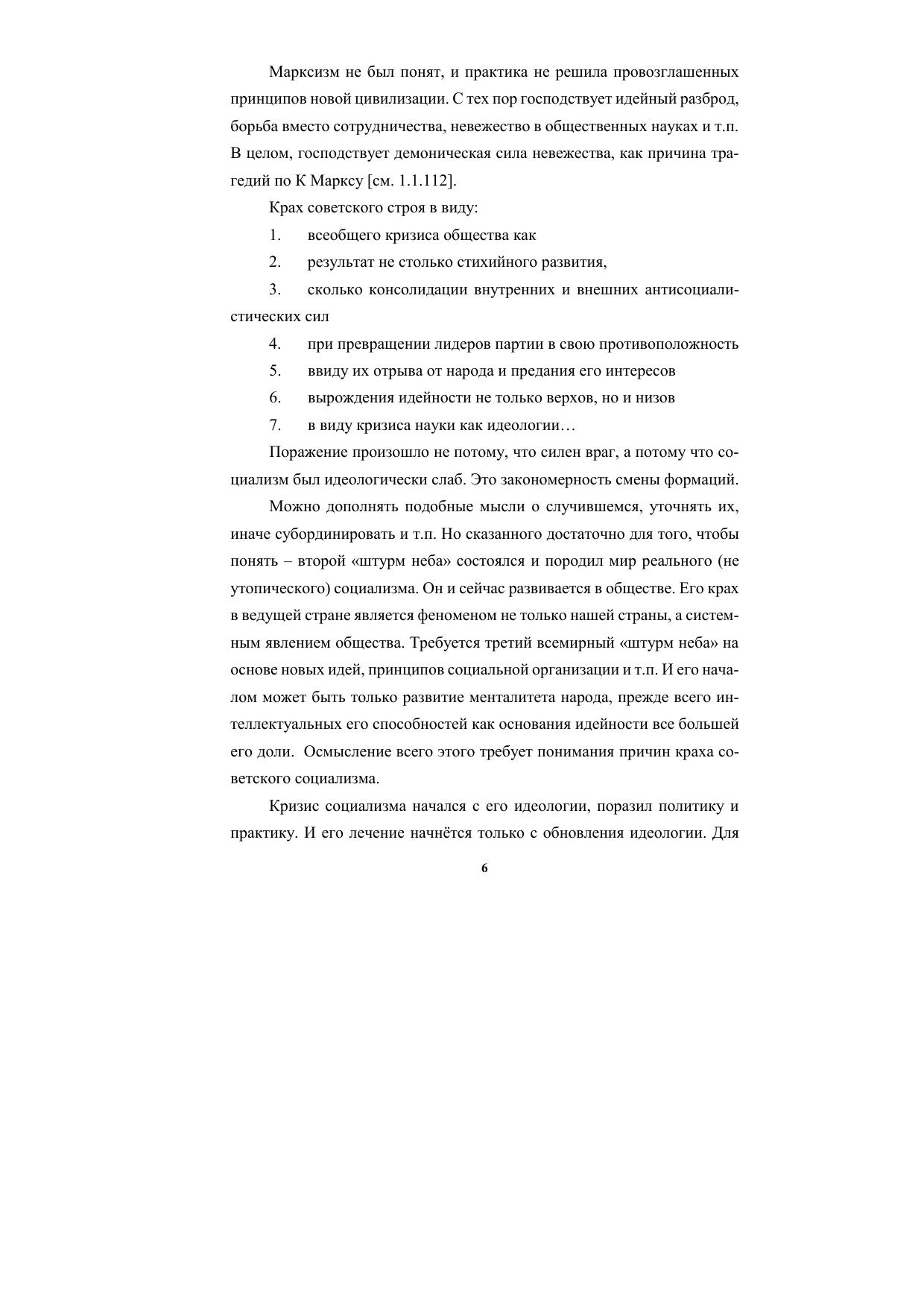 Марксизм не был понят, и практика не решила провозглашенных принципов новой цивилизации. С тех пор господствует идейный разброд, борьба вместо сотрудничества, невежество в общественных науках и т.п. В целом, господствует демоническая сила невежества, как причина трагедий по К Марксу [см. 1.1.112].

Крах советского строя в виду:

1. всеобщего кризиса общества как

2. результат не столько стихийного развития,

3. сколько консолидации внутренних и внешних антисоциалистических сил

4. при превращении лидеров партии в свою противоположность

5. ввиду их отрыва от народа и предания его интересов

6. вырождения идейности не только верхов, но и низов

7. в виду кризиса науки как идеологии…

Поражение произошло не потому, что силен враг, а потому что социализм был идеологически слаб. Это закономерность смены формаций.

Можно дополнять подобные мысли о случившемся, уточнять их, иначе субординировать и т.п. Но сказанного достаточно для того, чтобы понять – второй «штурм неба» состоялся и породил мир реального (не утопического) социализма. Он и сейчас развивается в обществе. Его крах в ведущей стране является феноменом не только нашей страны, а системным явлением общества. Требуется третий всемирный «штурм неба» на основе новых идей, принципов социальной организации и т.п. И его началом может быть только развитие менталитета народа, прежде всего интеллектуальных его способностей как основания идейности все большей его доли. Осмысление всего этого требует понимания причин краха советского социализма.

Кризис социализма начался с его идеологии, поразил политику и практику. И его лечение начнётся только с обновления идеологии. Для

6